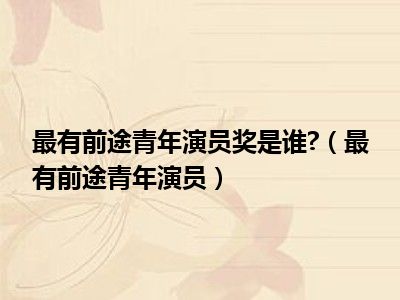 最有前途青年演员奖是谁?（最有前途青年演员）